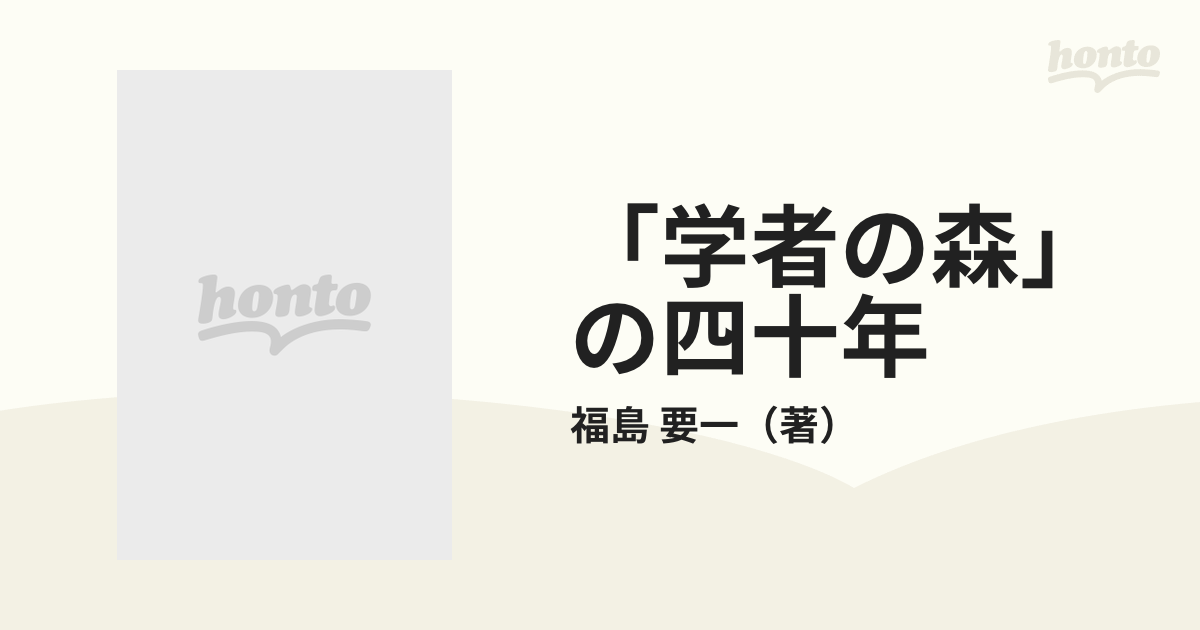 honto

honto

「学者の森」の四十年

福島 要一（著）